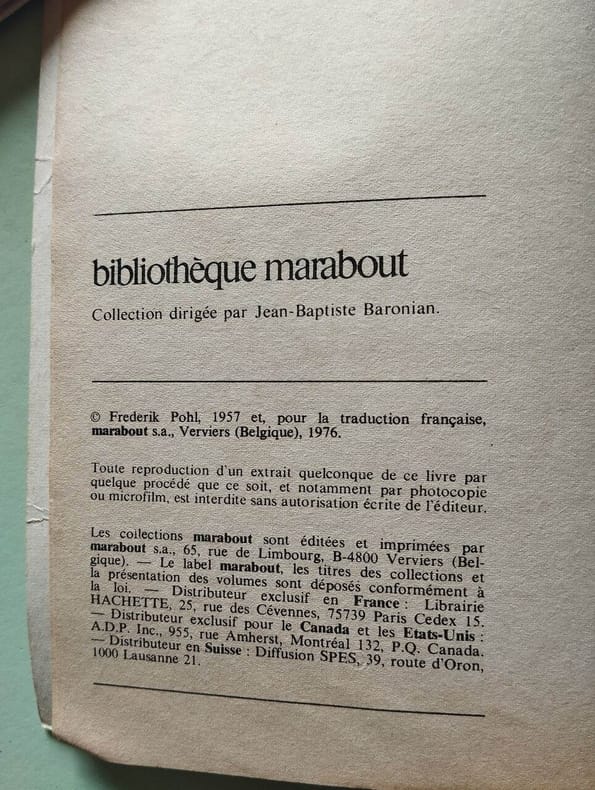 bibliothèque marabout

Collection dirigée par Jean-Baptiste Baronian.

© Frederik Pohl, 1957 et, pour la traduction française, marabout s.a., Verviers (Belgique), 1976.

Toute reproduction d'un extrait quelconque de ce livre par quelque procédé que ce soit, et notamment par photocopie ou microfilm, est interdite sans autorisation écrite de l'éditeur.

Les collections marabout sont éditées et imprimées par marabout s.a., 65, rue de Limbourg, B-4800 Verviers (Belgique). — Le label marabout, les titres des collections et la présentation des volumes sont déposés conformément à la loi. — Distributeur exclusif en France : Librairie HACHETTE, 25, rue des Cévennes, 75739 Paris Cedex 15. — Distributeur exclusif pour le Canada et les Etats-Unis : A.D.P. Inc., 955, rue Amherst, Montréal 132, P.Q. Canada. — Distributeur en Suisse : Diffusion SPES, 39, route d'Oron, 1000 Lausanne 21.